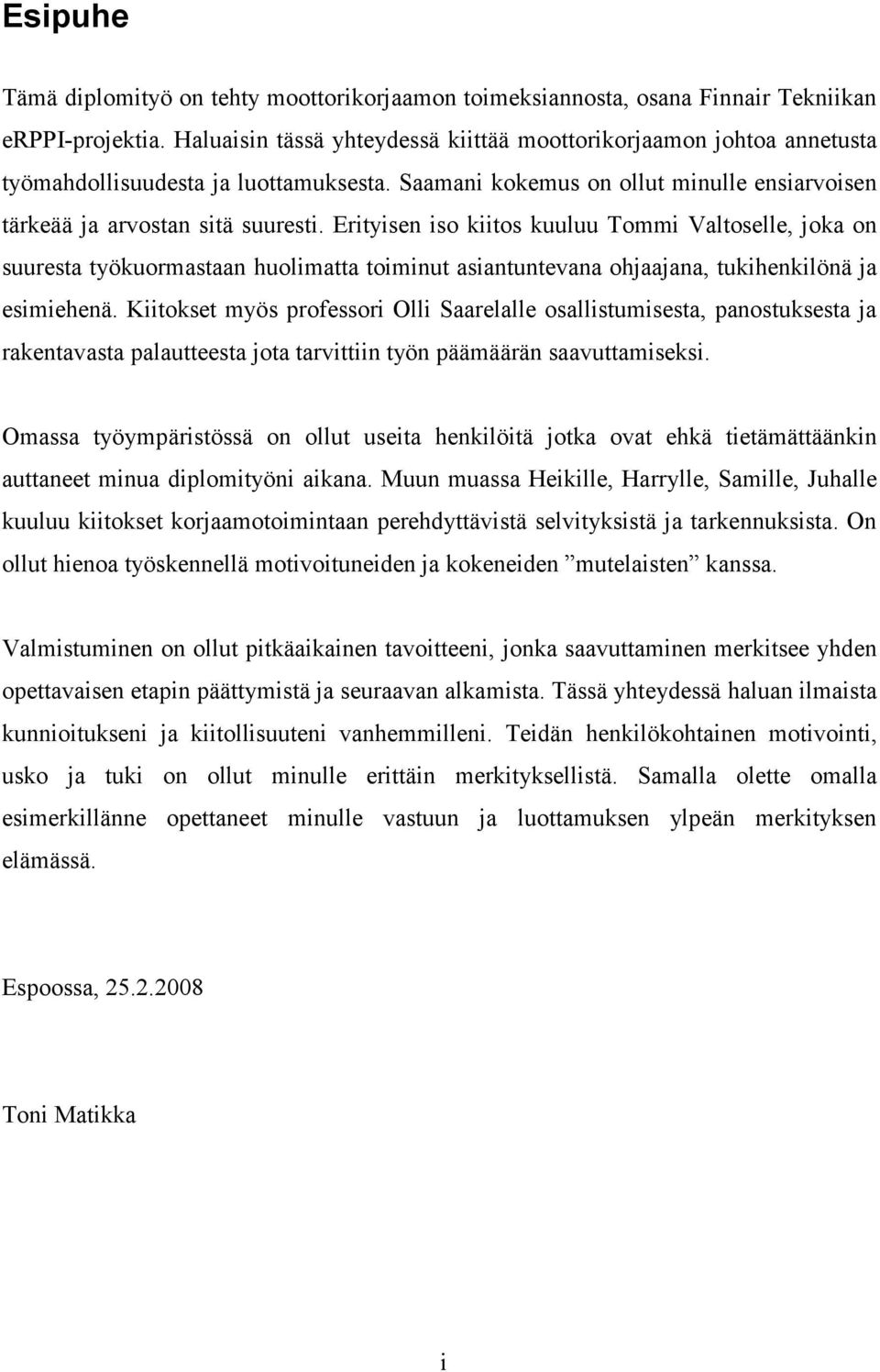 Esipuhe

Tämä diplomityö on tehty moottorikorjaamon toimeksiannosta, osana Finnair Tekniikan eRPPI-projektia. Haluaisin tässä yhteydessä kiittää moottorikorjaamon johtoa annetusta työmahdollisuudesta ja luottamuksesta. Saamani kokemus on ollut minulle ensiarvoisen tärkeää ja arvostan sitä suuresti. Erityisen iso kiitos kuuluu Tommi Valtoselle, joka on suuresta työkuormastaan huolimatta toiminut asiantuntevana ohjaajana, tukihenkilönä ja esimiehenä. Kiitokset myös professori Olli Saarelalle osallistumisesta, panostuksesta ja rakentavasta palautteesta jota tarvittiin työn päämäärän saavuttamiseksi.

Omassa työympäristössä on ollut useita henkilöitä jotka ovat ehkä tietämättäänkin auttaneet minua diplomityöni aikana. Muun muassa Heikille, Harrylle, Samille, Juhalle kuuluu kiitokset korjaamotoimintaan perehdyttävistä selvityksistä ja tarkennuksista. On ollut hienoa työskennellä motivoituneiden ja kokeneiden ”mutelaisten” kanssa.

Valmistuminen on ollut pitkäaikainen tavoitteeni, jonka saavuttaminen merkitsee yhden opettavaisen etapin päättymistä ja seuraavan alkamista. Tässä yhteydessä haluan ilmaista kunnioitukseni ja kiitollisuuteni vanhemmilleni. Teidän henkilökohtainen motivointi, usko ja tuki on ollut minulle erittäin merkityksellistä. Samalla olette omalla esimerkillänne opettaneet minulle vastuun ja luottamuksen ylpeän merkityksen elämässä.

Espoossa, 25.2.2008

Toni Matikka

i